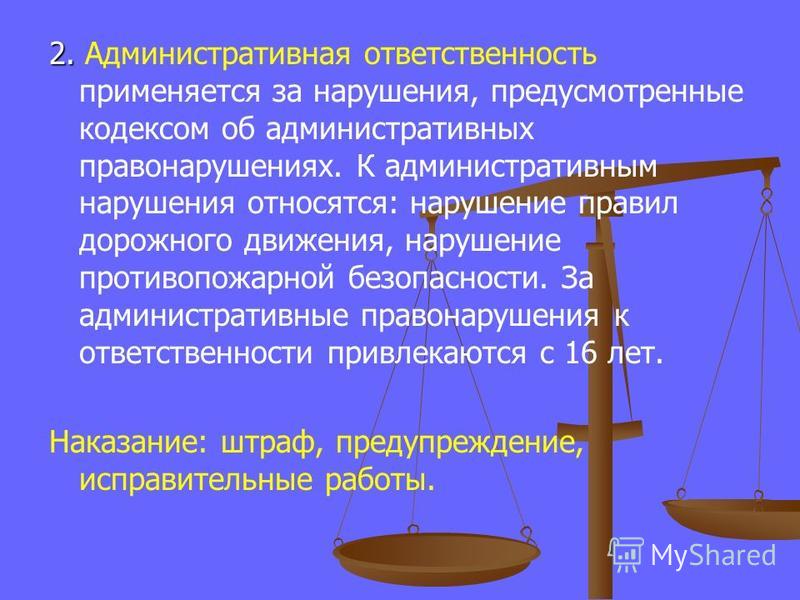 2. Административная ответственность применяется за нарушения, предусмотренные кодексом об административных правонарушениях. К административным нарушения относятся: нарушение правил дорожного движения, нарушение противопожарной безопасности. За административные правонарушения к ответственности привлекаются с 16 лет.

Наказание: штраф, предупреждение, исправительные работы.

MyShared